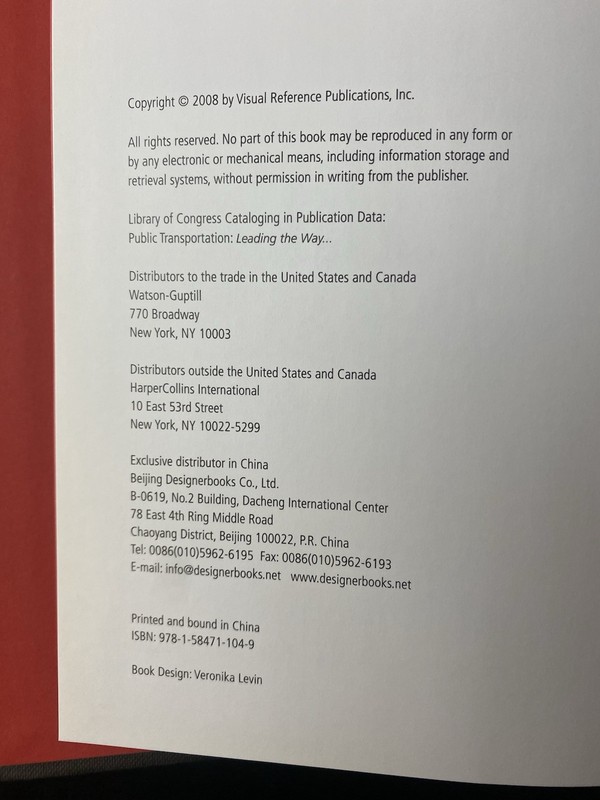 Copyright © 2008 by Visual Reference Publications, Inc.

All rights reserved. No part of this book may be reproduced in any form or by any electronic or mechanical means, including information storage and retrieval systems, without permission in writing from the publisher.

Library of Congress Cataloging in Publication Data:
Public Transportation: Leading the Way...

Distributors to the trade in the United States and Canada
Watson-Guptill
770 Broadway
New York, NY 10003

Distributors outside the United States and Canada
HarperCollins International
10 East 53rd Street
New York, NY 10022-5299

Exclusive distributor in China
Beijing Designerbooks Co., Ltd.
B-0619, No.2 Building, Dacheng International Center
78 East 4th Ring Middle Road
Chaoyang District, Beijing 100022, P.R. China
Tel: 0086(010)5962-6195 Fax: 0086(010)5962-6193
E-mail: info@designerbooks.net www.designerbooks.net

Printed and bound in China
ISBN: 978-1-58471-104-9

Book Design: Veronika Levin